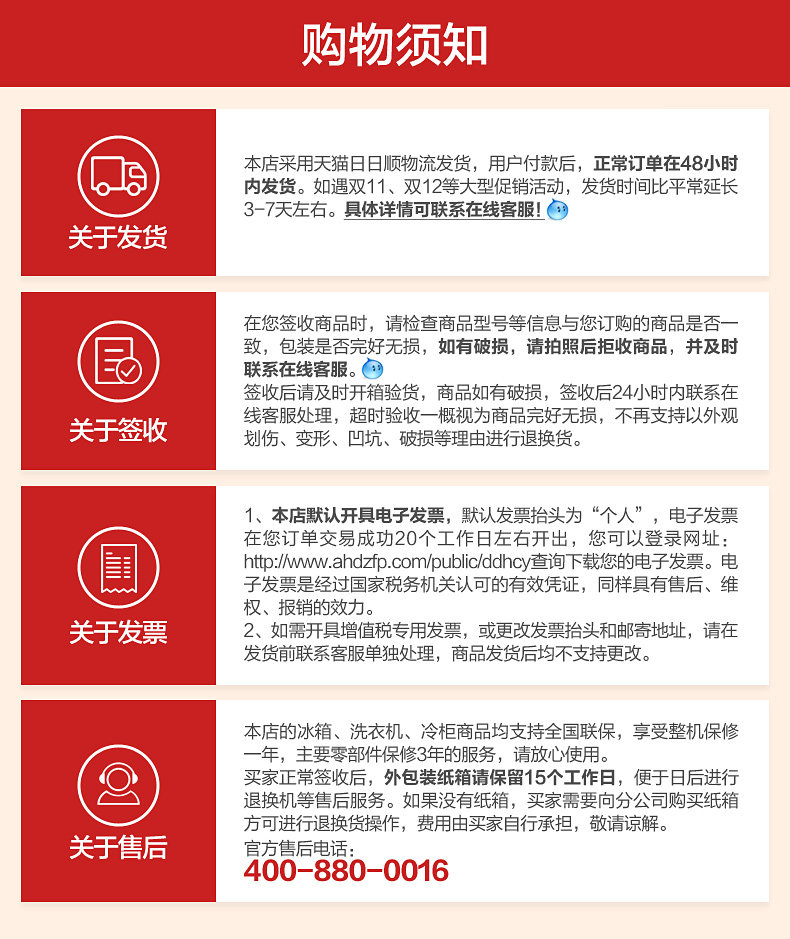 购物须知

关于发货

本店采用天猫日日顺物流发货，用户付款后，正常订单在48小时内发货。如遇双11、双12等大型促销活动，发货时间比平常延长3-7天左右。具体详情可联系在线客服！

关于签收

在您签收商品时，请检查商品型号等信息与您订购的商品是否一致，包装是否完好无损，如有破损，请拍照后拒收商品，并及时联系在线客服。
签收后请及时开箱验货，商品如有破损，签收后24小时内联系在线客服处理，超时验收一概视为商品完好无损，不再支持以外观划伤、变形、凹坑、破损等理由进行退换货。

关于发票

1、本店默认开具电子发票，默认发票抬头为“个人”，电子发票在您订单交易成功20个工作日左右开出，您可以登录网址：http://www.ahdzfp.com/public/ddhcy查询下载您的电子发票。电子发票是经过国家税务机关认可的有效凭证，同样具有售后、维权、报销的效力。
2、如需开具增值税专用发票，或更改发票抬头和邮寄地址，请在发货前联系客服单独处理，商品发货后均不支持更改。

关于售后

本店的冰箱、洗衣机、冷柜商品均支持全国联保，享受整机保修一年，主要零部件保修3年的服务，请放心使用。
买家正常签收后，外包装纸箱请保留15个工作日，便于日后进行退换机等售后服务。如果没有纸箱，买家需要向分公司购买纸箱方可进行退换货操作，费用由买家自行承担，敬请谅解。
官方售后电话：
400-880-0016